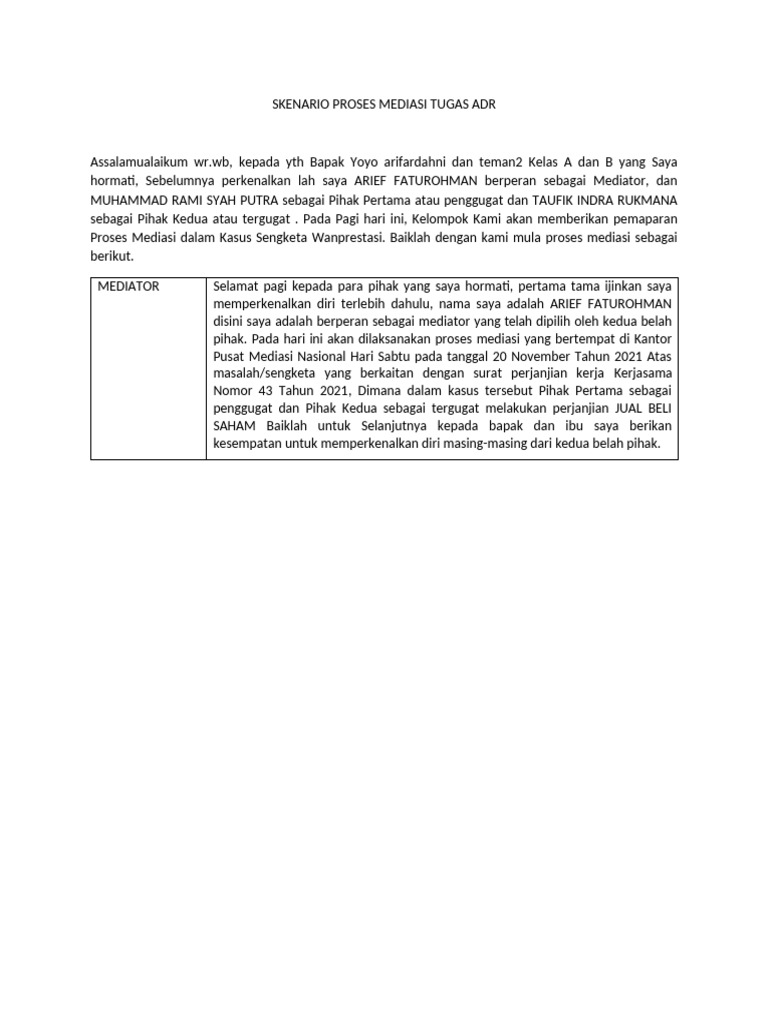 SKENARIO PROSES MEDIASI TUGAS ADR

Assalamualaikum wr.wb, kepada yth Bapak Yoyo arifardahni dan teman2 Kelas A dan B yang Saya hormati, Sebelumnya perkenalkan lah saya ARIEF FATUROHMAN berperan sebagai Mediator, dan MUHAMMAD RAMI SYAH PUTRA sebagai Pihak Pertama atau penggugat dan TAUFIK INDRA RUKMANA sebagai Pihak Kedua atau tergugat . Pada Pagi hari ini, Kelompok Kami akan memberikan pemaparan Proses Mediasi dalam Kasus Sengketa Wanprestasi. Baiklah dengan kami mula proses mediasi sebagai berikut.

| MEDIATOR | Selamat pagi kepada para pihak yang saya hormati, pertama tama ijinkan saya memperkenalkan diri terlebih dahulu, nama saya adalah ARIEF FATUROHMAN disini saya adalah berperan sebagai mediator yang telah dipilih oleh kedua belah pihak. Pada hari ini akan dilaksanakan proses mediasi yang bertempat di Kantor Pusat Mediasi Nasional Hari Sabtu pada tanggal 20 November Tahun 2021 Atas masalah/sengketa yang berkaitan dengan surat perjanjian kerja Kerjasama Nomor 43 Tahun 2021, Dimana dalam kasus tersebut Pihak Pertama sebagai penggugat dan Pihak Kedua sebagai tergugat melakukan perjanjian JUAL BELI SAHAM Baiklah untuk Selanjutnya kepada bapak dan ibu saya berikan kesempatan untuk memperkenalkan diri masing-masing dari kedua belah pihak. |
|---|---|